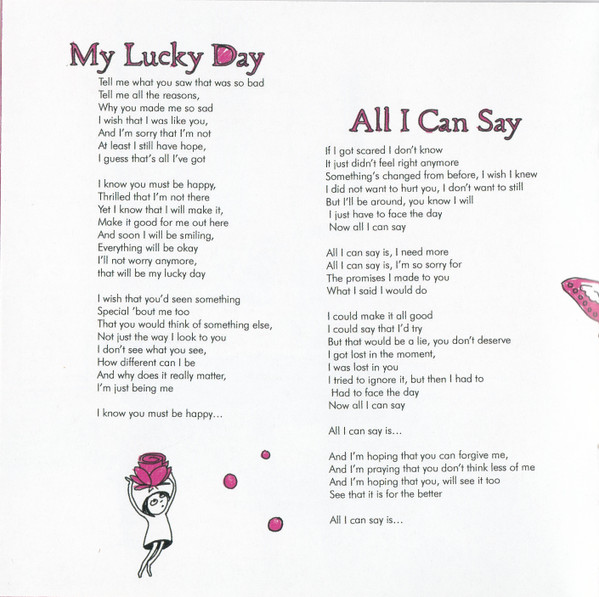 My Lucky Day

Tell me what you saw that was so bad
Tell me all the reasons,
Why you made me so sad
I wish that I was like you,
And I'm sorry that I'm not
At least I still have hope,
I guess that's all I've got

I know you must be happy,
Thrilled that I'm not there
Yet I know that I will make it,
Make it good for me out here
And soon I will be smiling,
Everything will be okay
I'll not worry anymore,
that will be my lucky day

I wish that you'd seen something
Special 'bout me too
That you would think of something else,
Not just the way I look to you
I don't see what you see,
How different can I be
And why does it really matter,
I'm just being me

I know you must be happy...

All I Can Say

If I got scared I don't know
It just didn't feel right anymore
Something's changed from before, I wish I knew
I did not want to hurt you, I don't want to still
But I'll be around, you know I will
I just have to face the day
Now all I can say

All I can say is, I need more
All I can say is, I'm so sorry for
The promises I made to you
What I said I would do

I could make it all good
I could say that I'd try
But that would be a lie, you don't deserve
I got lost in the moment,
I was lost in you
I tried to ignore it, but then I had to
Had to face the day
Now all I can say

All I can say is...

And I'm hoping that you can forgive me,
And I'm praying that you don't think less of me
And I'm hoping that you, will see it too
See that it is for the better

All I can say is...